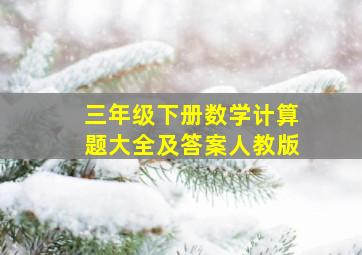 三年级下册数学计算题大全及答案人教版